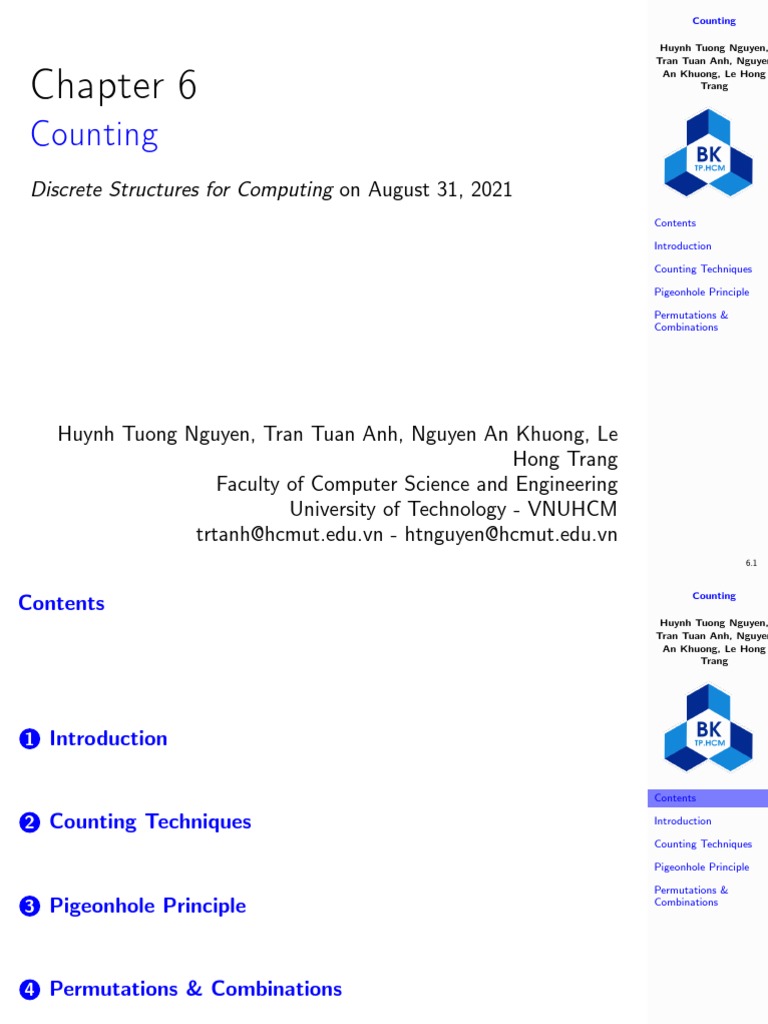 Chapter 6
Counting

Discrete Structures for Computing on August 31, 2021

Huynh Tuong Nguyen, Tran Tuan Anh, Nguyen An Khuong, Le Hong Trang
Faculty of Computer Science and Engineering
University of Technology - VNUHCM
trtanh@hcmut.edu.vn - htnguyen@hcmut.edu.vn

Counting

Huynh Tuong Nguyen, Tran Tuan Anh, Nguyen An Khuong, Le Hong Trang

BK
TP.HCM

Contents
Introduction
Counting Techniques
Pigeonhole Principle
Permutations & Combinations

6.1

Contents

1 Introduction

2 Counting Techniques

3 Pigeonhole Principle

4 Permutations & Combinations

Counting

Huynh Tuong Nguyen, Tran Tuan Anh, Nguyen An Khuong, Le Hong Trang

BK
TP.HCM

Contents
Introduction
Counting Techniques
Pigeonhole Principle
Permutations & Combinations